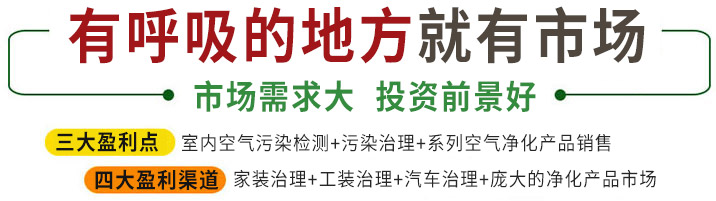 有呼吸的地方就有市场

市场需求大 投资前景好

三大盈利点 室内空气污染检测+污染治理+系列空气净化产品销售

四大盈利渠道 家装治理+工装治理+汽车治理+庞大的净化产品市场